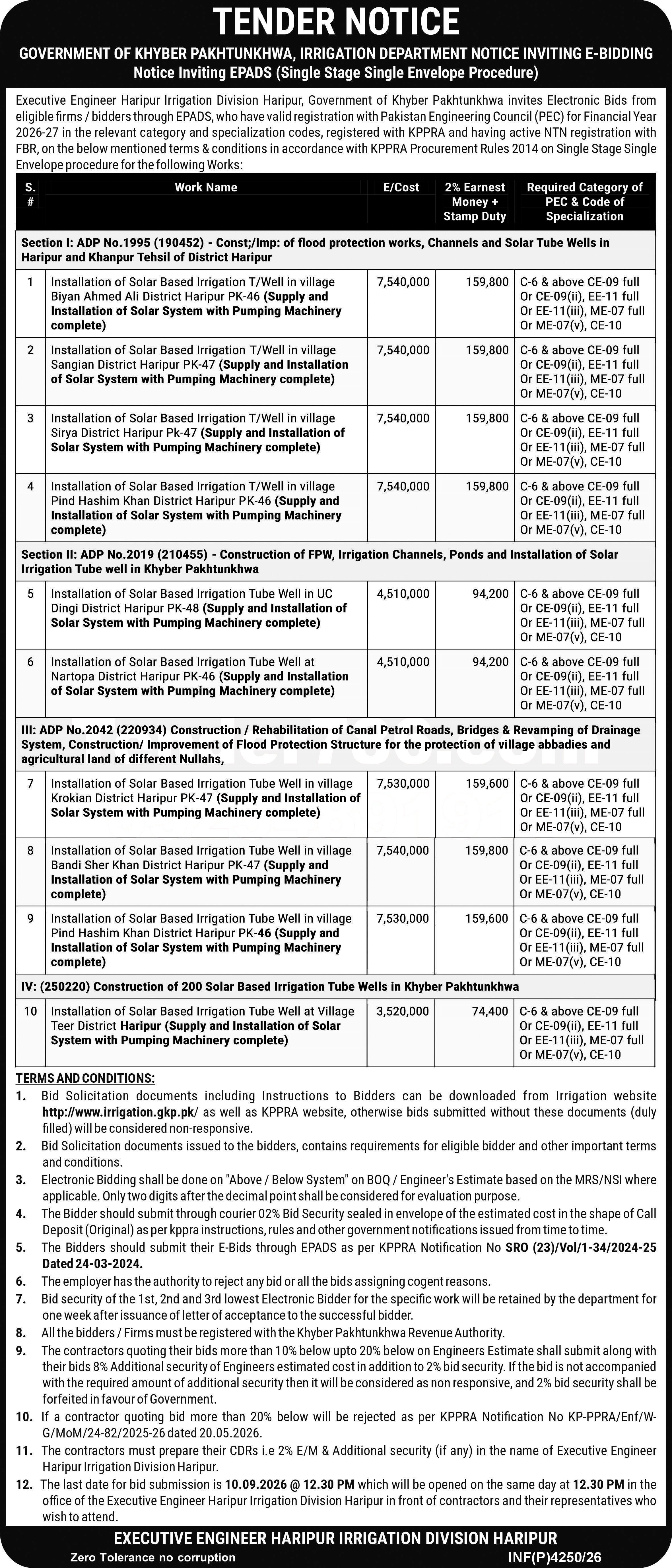 TENDER NOTICE

GOVERNMENT OF KHYBER PAKHTUNKHWA, IRRIGATION DEPARTMENT NOTICE INVITING E-BIDDING
Notice Inviting EPADS (Single Stage Single Envelope Procedure)

Executive Engineer Haripur Irrigation Division Haripur, Government of Khyber Pakhtunkhwa invites Electronic Bids from eligible firms / bidders through EPADS, who have valid registration with Pakistan Engineering Council (PEC) for Financial Year 2026-27 in the relevant category and specialization codes, registered with KPPRA and having active NTN registration with FBR, on the below mentioned terms & conditions in accordance with KPPRA Procurement Rules 2014 on Single Stage Single Envelope procedure for the following Works:

| S. # | Work Name | E/Cost | 2% Earnest Money + Stamp Duty | Required Category of PEC & Code of Specialization |
|---|---|---|---|---|
| Section I: ADP No.1995 (190452) - Const;/Imp: of flood protection works, Channels and Solar Tube Wells in Haripur and Khanpur Tehsil of District Haripur | | | | |
| 1 | Installation of Solar Based Irrigation T/Well in village Biyan Ahmed Ali District Haripur PK-46 (Supply and Installation of Solar System with Pumping Machinery complete) | 7,540,000 | 159,800 | C-6 & above CE-09 full Or CE-09(ii), EE-11 full Or EE-11(iii), ME-07 full Or ME-07(v), CE-10 |
| 2 | Installation of Solar Based Irrigation T/Well in village Sangian District Haripur PK-47 (Supply and Installation of Solar System with Pumping Machinery complete) | 7,540,000 | 159,800 | C-6 & above CE-09 full Or CE-09(ii), EE-11 full Or EE-11(iii), ME-07 full Or ME-07(v), CE-10 |
| 3 | Installation of Solar Based Irrigation T/Well in village Sirya District Haripur Pk-47 (Supply and Installation of Solar System with Pumping Machinery complete) | 7,540,000 | 159,800 | C-6 & above CE-09 full Or CE-09(ii), EE-11 full Or EE-11(iii), ME-07 full Or ME-07(v), CE-10 |
| 4 | Installation of Solar Based Irrigation T/Well in village Pind Hashim Khan District Haripur PK-46 (Supply and Installation of Solar System with Pumping Machinery complete) | 7,540,000 | 159,800 | C-6 & above CE-09 full Or CE-09(ii), EE-11 full Or EE-11(iii), ME-07 full Or ME-07(v), CE-10 |
| Section II: ADP No.2019 (210455) - Construction of FPW, Irrigation Channels, Ponds and Installation of Solar Irrigation Tube well in Khyber Pakhtunkhwa | | | | |
| 5 | Installation of Solar Based Irrigation Tube Well in UC Dingi District Haripur PK-48 (Supply and Installation of Solar System with Pumping Machinery complete) | 4,510,000 | 94,200 | C-6 & above CE-09 full Or CE-09(ii), EE-11 full Or EE-11(iii), ME-07 full Or ME-07(v), CE-10 |
| 6 | Installation of Solar Based Irrigation Tube Well at Nartopa District Haripur PK-46 (Supply and Installation of Solar System with Pumping Machinery complete) | 4,510,000 | 94,200 | C-6 & above CE-09 full Or CE-09(ii), EE-11 full Or EE-11(iii), ME-07 full Or ME-07(v), CE-10 |
| III: ADP No.2042 (220934) Construction / Rehabilitation of Canal Petrol Roads, Bridges & Revamping of Drainage System, Construction/ Improvement of Flood Protection Structure for the protection of village abbadies and agricultural land of different Nullahs, | | | | |
| 7 | Installation of Solar Based Irrigation Tube Well in village Krokian District Haripur PK-47 (Supply and Installation of Solar System with Pumping Machinery complete) | 7,530,000 | 159,600 | C-6 & above CE-09 full Or CE-09(ii), EE-11 full Or EE-11(iii), ME-07 full Or ME-07(v), CE-10 |
| 8 | Installation of Solar Based Irrigation Tube Well in village Bandi Sher Khan District Haripur PK-47 (Supply and Installation of Solar System with Pumping Machinery complete) | 7,540,000 | 159,800 | C-6 & above CE-09 full Or CE-09(ii), EE-11 full Or EE-11(iii), ME-07 full Or ME-07(v), CE-10 |
| 9 | Installation of Solar Based Irrigation Tube Well in village Pind Hashim Khan District Haripur PK-46 (Supply and Installation of Solar System with Pumping Machinery complete) | 7,530,000 | 159,600 | C-6 & above CE-09 full Or CE-09(ii), EE-11 full Or EE-11(iii), ME-07 full Or ME-07(v), CE-10 |
| IV: (250220) Construction of 200 Solar Based Irrigation Tube Wells in Khyber Pakhtunkhwa | | | | |
| 10 | Installation of Solar Based Irrigation Tube Well at Village Teer District Haripur (Supply and Installation of Solar System with Pumping Machinery complete) | 3,520,000 | 74,400 | C-6 & above CE-09 full Or CE-09(ii), EE-11 full Or EE-11(iii), ME-07 full Or ME-07(v), CE-10 |

TERMS AND CONDITIONS:
1. Bid Solicitation documents including Instructions to Bidders can be downloaded from Irrigation website http://www.irrigation.gkp.pk/ as well as KPPRA website, otherwise bids submitted without these documents (duly filled) will be considered non-responsive.
2. Bid Solicitation documents issued to the bidders, contains requirements for eligible bidder and other important terms and conditions.
3. Electronic Bidding shall be done on "Above / Below System" on BOQ / Engineer's Estimate based on the MRS/NSI where applicable. Only two digits after the decimal point shall be considered for evaluation purpose.
4. The Bidder should submit through courier 02% Bid Security sealed in envelope of the estimated cost in the shape of Call Deposit (Original) as per kppra instructions, rules and other government notifications issued from time to time.
5. The Bidders should submit their E-Bids through EPADS as per KPPRA Notification No SRO (23)/Vol/1-34/2024-25 Dated 24-03-2024.
6. The employer has the authority to reject any bid or all the bids assigning cogent reasons.
7. Bid security of the 1st, 2nd and 3rd lowest Electronic Bidder for the specific work will be retained by the department for one week after issuance of letter of acceptance to the successful bidder.
8. All the bidders / Firms must be registered with the Khyber Pakhtunkhwa Revenue Authority.
9. The contractors quoting their bids more than 10% below upto 20% below on Engineers Estimate shall submit along with their bids 8% Additional security of Engineers estimated cost in addition to 2% bid security. If the bid is not accompanied with the required amount of additional security then it will be considered as non responsive, and 2% bid security shall be forfeited in favour of Government.
10. If a contractor quoting bid more than 20% below will be rejected as per KPPRA Notification No KP-PPRA/Enf/W-G/MoM/24-82/2025-26 dated 20.05.2026.
11. The contractors must prepare their CDRs i.e 2% E/M & Additional security (if any) in the name of Executive Engineer Haripur Irrigation Division Haripur.
12. The last date for bid submission is 10.09.2026 @ 12.30 PM which will be opened on the same day at 12.30 PM in the office of the Executive Engineer Haripur Irrigation Division Haripur in front of contractors and their representatives who wish to attend.

EXECUTIVE ENGINEER HARIPUR IRRIGATION DIVISION HARIPUR
Zero Tolerance no corruption
INF(P)4250/26